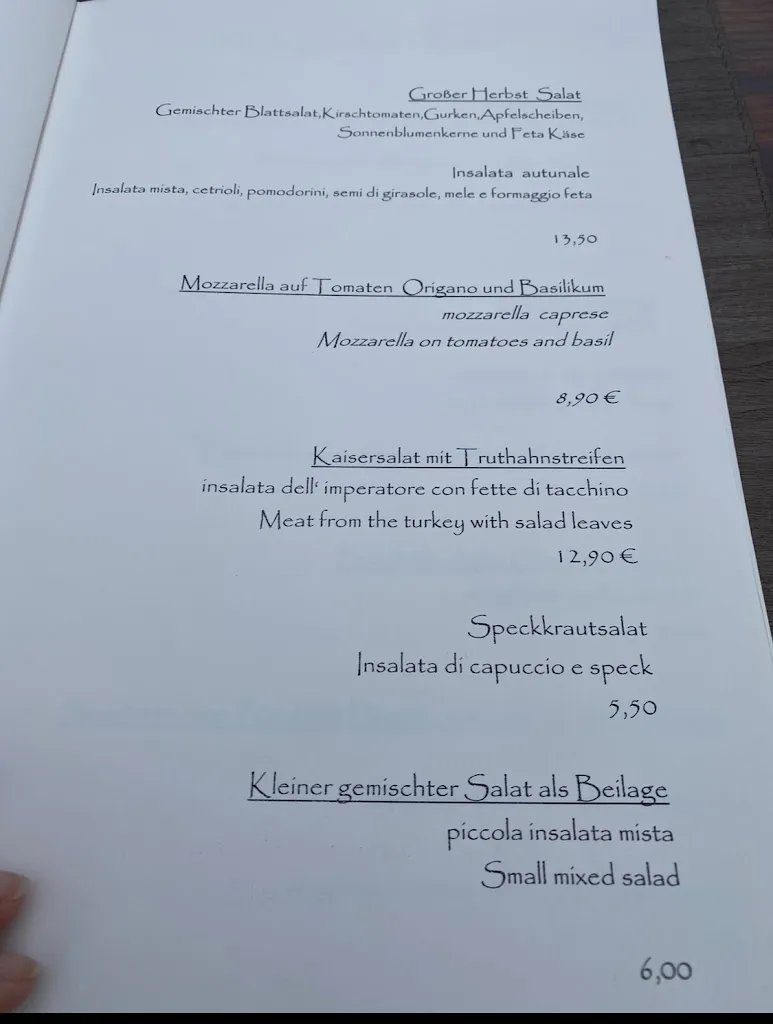 Großer Herbst Salat
Gemischter Blattsalat,Kirschtomaten,Gurken,Apfelscheiben, Sonnenblumenkerne und Feta Käse

Insalata autunale
Insalata mista, cetrioli, pomodorini, semi di girasole, mele e formaggio feta

13,50

Mozzarella auf Tomaten Origano und Basilikum
mozzarella caprese
Mozzarella on tomatoes and basil

8,90 €

Kaisersalat mit Truthahnstreifen
insalata dell' imperatore con fette di tacchino
Meat from the turkey with salad leaves
12,90 €

Speckkrautsalat
Insalata di capuccio e speck
5,50

Kleiner gemischter Salat als Beilage
piccola insalata mista
Small mixed salad

6,00